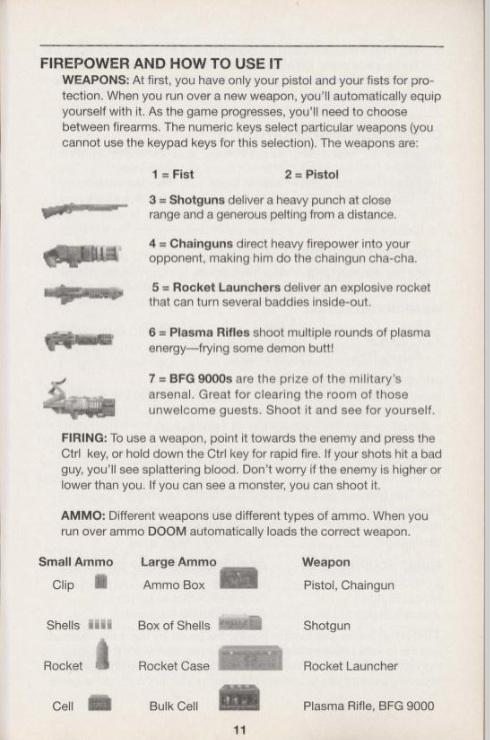 FIREPOWER AND HOW TO USE IT

WEAPONS: At first, you have only your pistol and your fists for protection. When you run over a new weapon, you'll automatically equip yourself with it. As the game progresses, you'll need to choose between firearms. The numeric keys select particular weapons (you cannot use the keypad keys for this selection). The weapons are:

1 = Fist 2 = Pistol

3 = Shotguns deliver a heavy punch at close range and a generous pelting from a distance.

4 = Chainguns direct heavy firepower into your opponent, making him do the chaingun cha-cha.

5 = Rocket Launchers deliver an explosive rocket that can turn several baddies inside-out.

6 = Plasma Rifles shoot multiple rounds of plasma energy—frying some demon butt!

7 = BFG 9000s are the prize of the military's arsenal. Great for clearing the room of those unwelcome guests. Shoot it and see for yourself.

FIRING: To use a weapon, point it towards the enemy and press the Ctrl key, or hold down the Ctrl key for rapid fire. If your shots hit a bad guy, you'll see splattering blood. Don't worry if the enemy is higher or lower than you. If you can see a monster, you can shoot it.

AMMO: Different weapons use different types of ammo. When you run over ammo DOOM automatically loads the correct weapon.

| Small Ammo | Large Ammo | Weapon |
|---|---|---|
| Clip | Ammo Box | Pistol, Chaingun |
| Shells | Box of Shells | Shotgun |
| Rocket | Rocket Case | Rocket Launcher |
| Cell | Bulk Cell | Plasma Rifle, BFG 9000 |

11